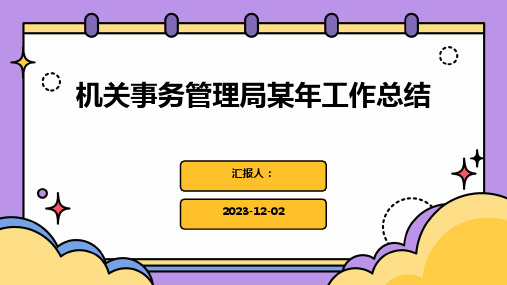 机关事务管理局某年工作总结

汇报人：

2023-12-02